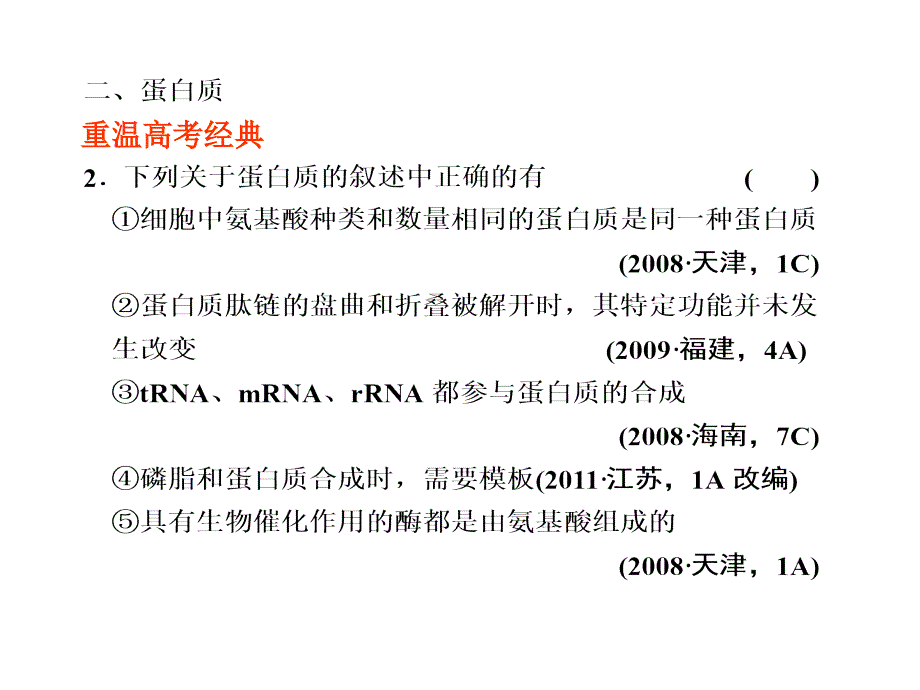 二、蛋白质

重温高考经典

2．下列关于蛋白质的叙述中正确的有　(　　)

①细胞中氨基酸种类和数量相同的蛋白质是同一种蛋白质 (2008·天津，1C)

②蛋白质肽链的盘曲和折叠被解开时，其特定功能并未发生改变 (2009·福建，4A)

③tRNA、mRNA、rRNA 都参与蛋白质的合成 (2008·海南，7C)

④磷脂和蛋白质合成时，需要模板(2011·江苏，1A 改编)

⑤具有生物催化作用的酶都是由氨基酸组成的 (2008·天津，1A)